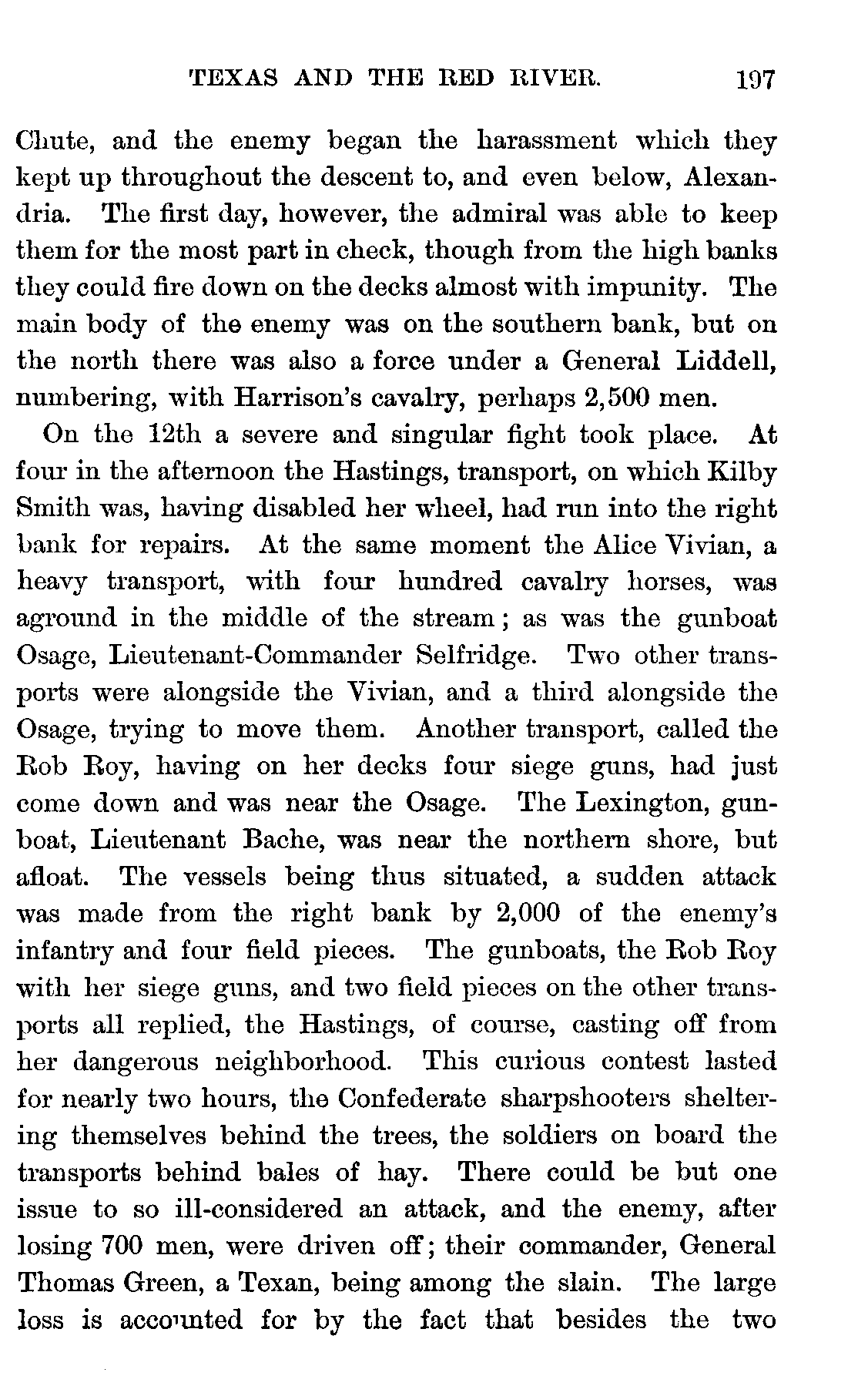 TEXAS AND THE RED RIVER. 197

Chute, and the enemy began the harassment which they kept up throughout the descent to, and even below, Alexandria. The first day, however, the admiral was able to keep them for the most part in check, though from the high banks they could fire down on the decks almost with impunity. The main body of the enemy was on the southern bank, but on the north there was also a force under a General Liddell, numbering, with Harrison's cavalry, perhaps 2,500 men.

On the 12th a severe and singular fight took place. At four in the afternoon the Hastings, transport, on which Kilby Smith was, having disabled her wheel, had run into the right bank for repairs. At the same moment the Alice Vivian, a heavy transport, with four hundred cavalry horses, was aground in the middle of the stream; as was the gunboat Osage, Lieutenant-Commander Selfridge. Two other transports were alongside the Vivian, and a third alongside the Osage, trying to move them. Another transport, called the Rob Roy, having on her decks four siege guns, had just come down and was near the Osage. The Lexington, gunboat, Lieutenant Bache, was near the northern shore, but afloat. The vessels being thus situated, a sudden attack was made from the right bank by 2,000 of the enemy's infantry and four field pieces. The gunboats, the Rob Roy with her siege guns, and two field pieces on the other transports all replied, the Hastings, of course, casting off from her dangerous neighborhood. This curious contest lasted for nearly two hours, the Confederate sharpshooters sheltering themselves behind the trees, the soldiers on board the transports behind bales of hay. There could be but one issue to so ill-considered an attack, and the enemy, after losing 700 men, were driven off; their commander, General Thomas Green, a Texan, being among the slain. The large loss is accounted for by the fact that besides the two